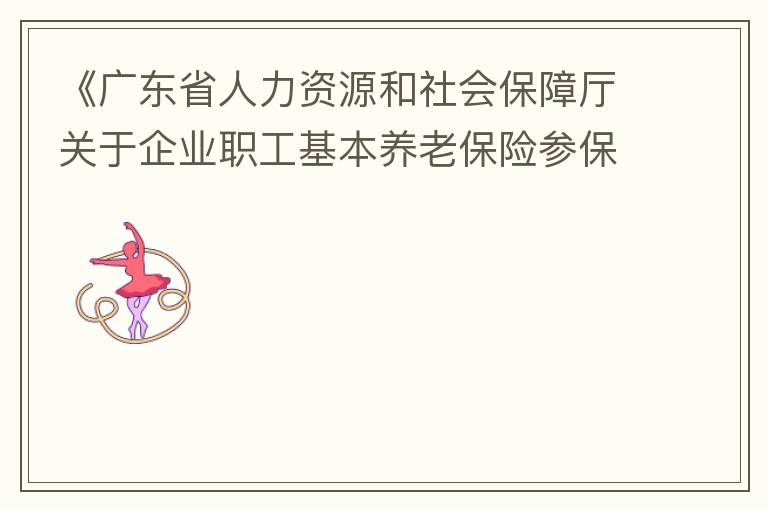 《广东省人力资源和社会保障厅关于企业职工基本养老保险参保